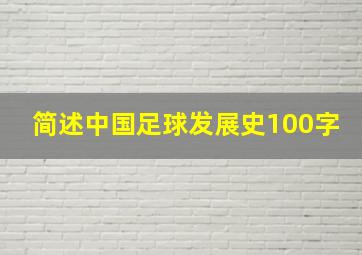 简述中国足球发展史100字